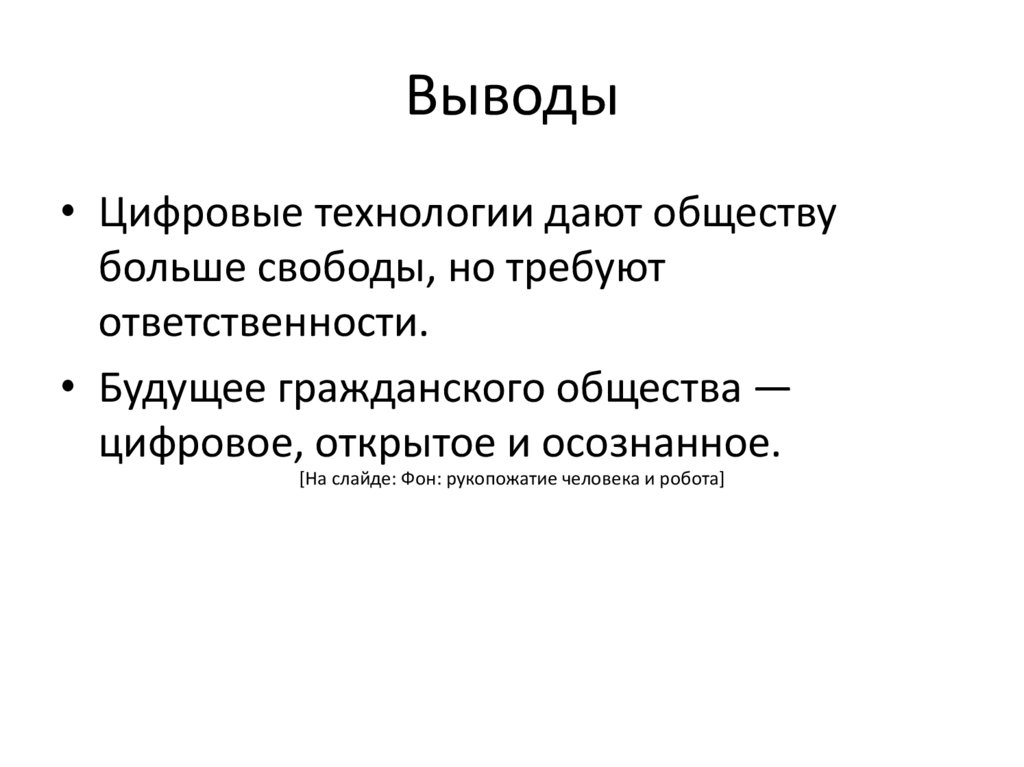 Выводы

• Цифровые технологии дают обществу больше свободы, но требуют ответственности.

• Будущее гражданского общества — цифровое, открытое и осознанное.

[На слайде: Фон: рукопожатие человека и робота]